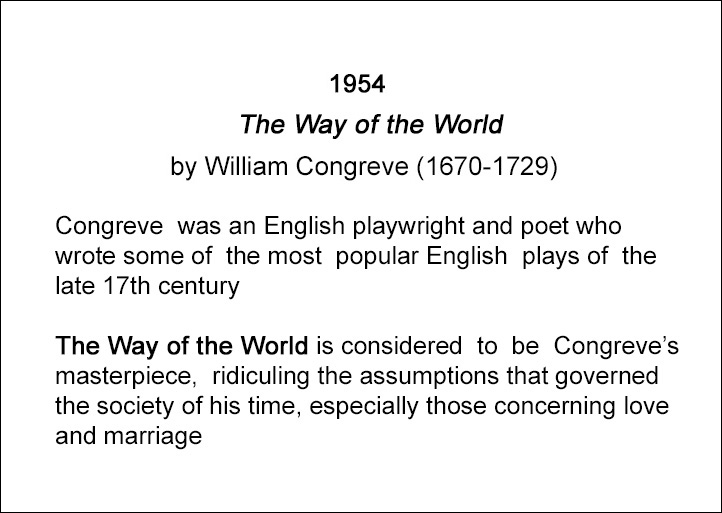 1954

The Way of the World

by William Congreve (1670-1729)

Congreve was an English playwright and poet who wrote some of the most popular English plays of the late 17th century

The Way of the World is considered to be Congreve's masterpiece, ridiculing the assumptions that governed the society of his time, especially those concerning love and marriage